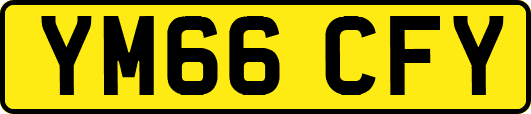 YM66 CFY